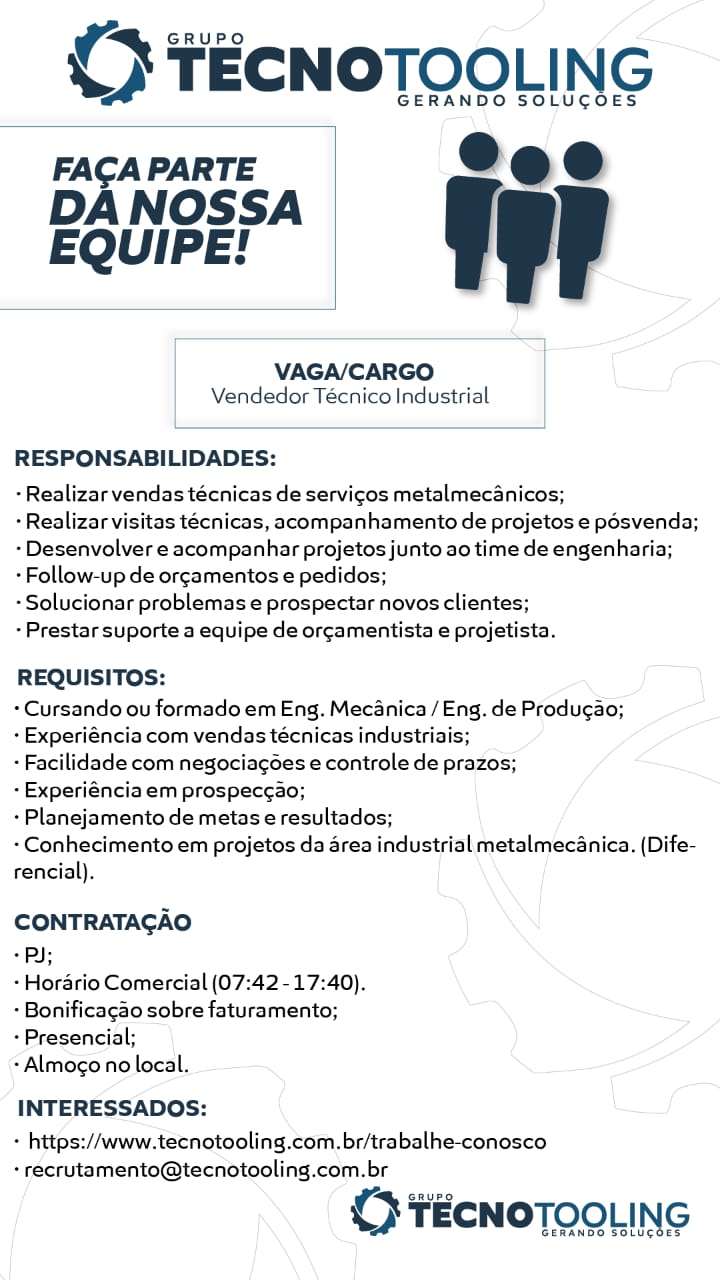 GRUPO
TECNOTOOLING
GERANDO SOLUÇÕES

FAÇA PARTE DA NOSSA EQUIPE!

VAGA/CARGO
Vendedor Técnico Industrial

RESPONSABILIDADES:
· Realizar vendas técnicas de serviços metalmecânicos;
· Realizar visitas técnicas, acompanhamento de projetos e pósvenda;
· Desenvolver e acompanhar projetos junto ao time de engenharia;
· Follow-up de orçamentos e pedidos;
· Solucionar problemas e prospectar novos clientes;
· Prestar suporte a equipe de orçamentista e projetista.

REQUISITOS:
· Cursando ou formado em Eng. Mecânica / Eng. de Produção;
· Experiência com vendas técnicas industriais;
· Facilidade com negociações e controle de prazos;
· Experiência em prospecção;
· Planejamento de metas e resultados;
· Conhecimento em projetos da área industrial metalmecânica. (Diferencial).

CONTRATAÇÃO
· PJ;
· Horário Comercial (07:42 - 17:40).
· Bonificação sobre faturamento;
· Presencial;
· Almoço no local.

INTERESSADOS:
· https://www.tecnotooling.com.br/trabalhe-conosco
· recrutamento@tecnotooling.com.br

GRUPO
TECNOTOOLING
GERANDO SOLUÇÕES